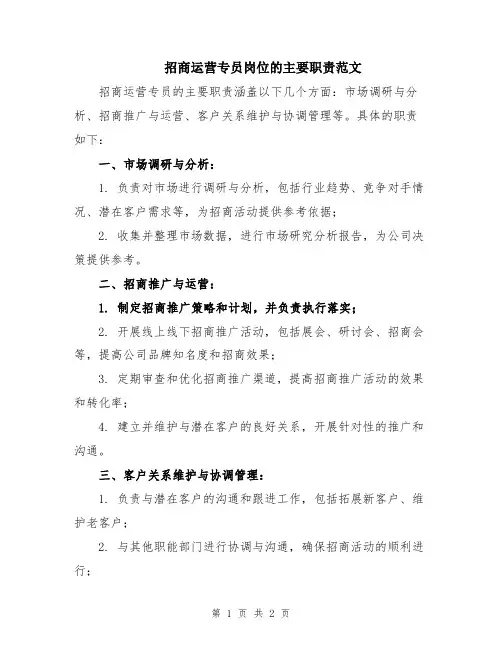 招商运营专员岗位的主要职责范文

招商运营专员的主要职责涵盖以下几个方面：市场调研与分析、招商推广与运营、客户关系维护与协调管理等。具体的职责如下：

一、市场调研与分析：

1. 负责对市场进行调研与分析，包括行业趋势、竞争对手情况、潜在客户需求等，为招商活动提供参考依据；

2. 收集并整理市场数据，进行市场研究分析报告，为公司决策提供参考。

二、招商推广与运营：

1. 制定招商推广策略和计划，并负责执行落实；

2. 开展线上线下招商推广活动，包括展会、研讨会、招商会等，提高公司品牌知名度和招商效果；

3. 定期审查和优化招商推广渠道，提高招商推广活动的效果和转化率；

4. 建立并维护与潜在客户的良好关系，开展针对性的推广和沟通。

三、客户关系维护与协调管理：

1. 负责与潜在客户的沟通和跟进工作，包括拓展新客户、维护老客户；

2. 与其他职能部门进行协调与沟通，确保招商活动的顺利进行；

第 1 页 共 2 页